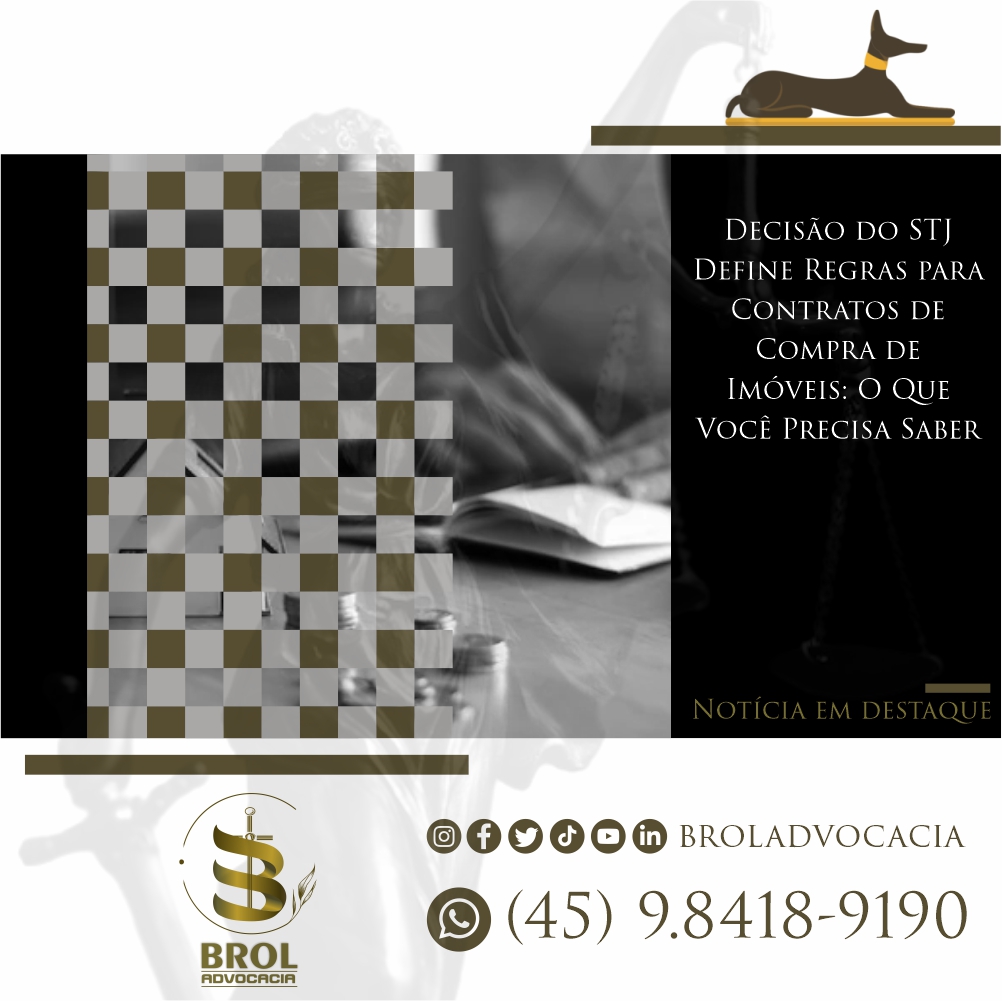 Decisão do STJ Define Regras para Contratos de Compra de Imóveis: O Que Você Precisa Saber

Notícia em destaque

BROL ADVOCACIA

BROLADVOCACIA

(45) 9.8418-9190